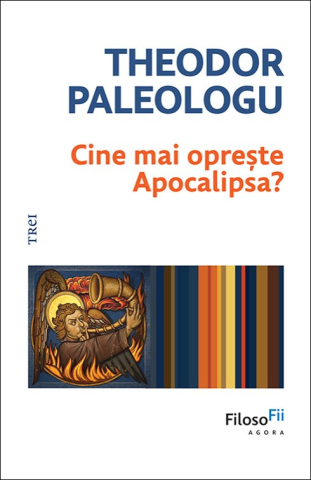 THEODOR PALEOLOGU

Cine mai oprește Apocalipsa?

TREI

FilosoFii
AGORA